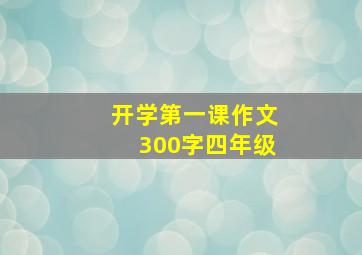 开学第一课作文
300字四年级